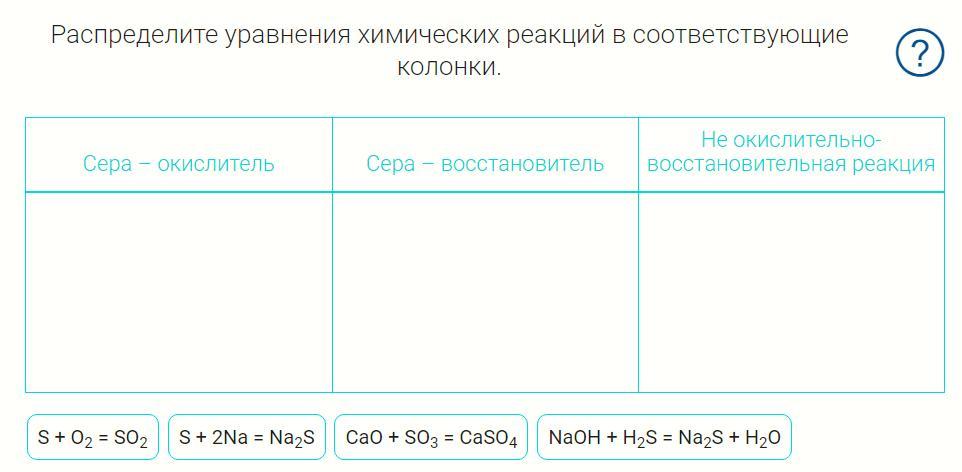 Распределите уравнения химических реакций в соответствующие колонки.

?

| Сера – окислитель | Сера – восстановитель | Не окислительно-восстановительная реакция |
|---|---|---|
| | | |

$S + O_2 = SO_2$ $S + 2Na = Na_2S$ $CaO + SO_3 = CaSO_4$ $NaOH + H_2S = Na_2S + H_2O$